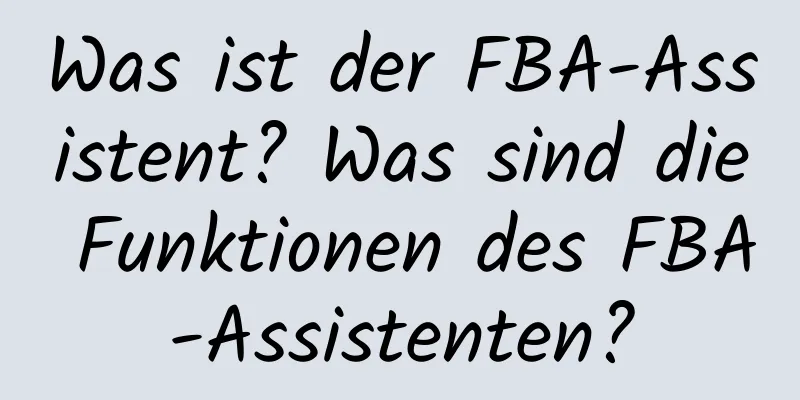 Was ist der FBA-Assistent? Was sind die Funktionen des FBA-Assistenten?